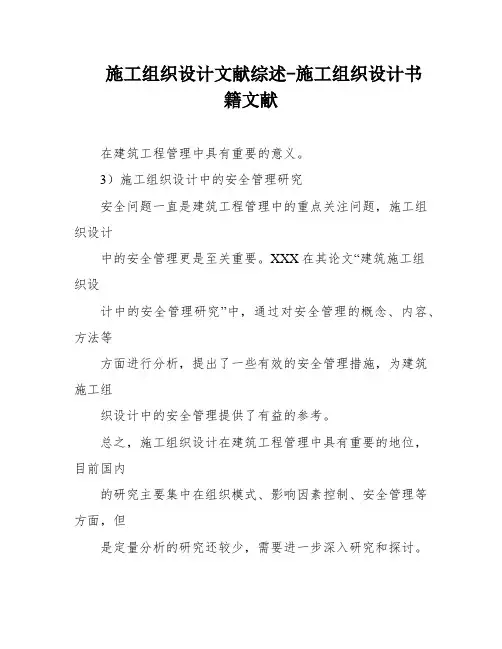 施工组织设计文献综述-施工组织设计书籍文献

在建筑工程管理中具有重要的意义。

3）施工组织设计中的安全管理研究

安全问题一直是建筑工程管理中的重点关注问题，施工组织设计

中的安全管理更是至关重要。XXX 在其论文“建筑施工组织设

计中的安全管理研究”中，通过对安全管理的概念、内容、方法等

方面进行分析，提出了一些有效的安全管理措施，为建筑施工组

织设计中的安全管理提供了有益的参考。

总之，施工组织设计在建筑工程管理中具有重要的地位，目前国内

的研究主要集中在组织模式、影响因素控制、安全管理等方面，但

是定量分析的研究还较少，需要进一步深入研究和探讨。